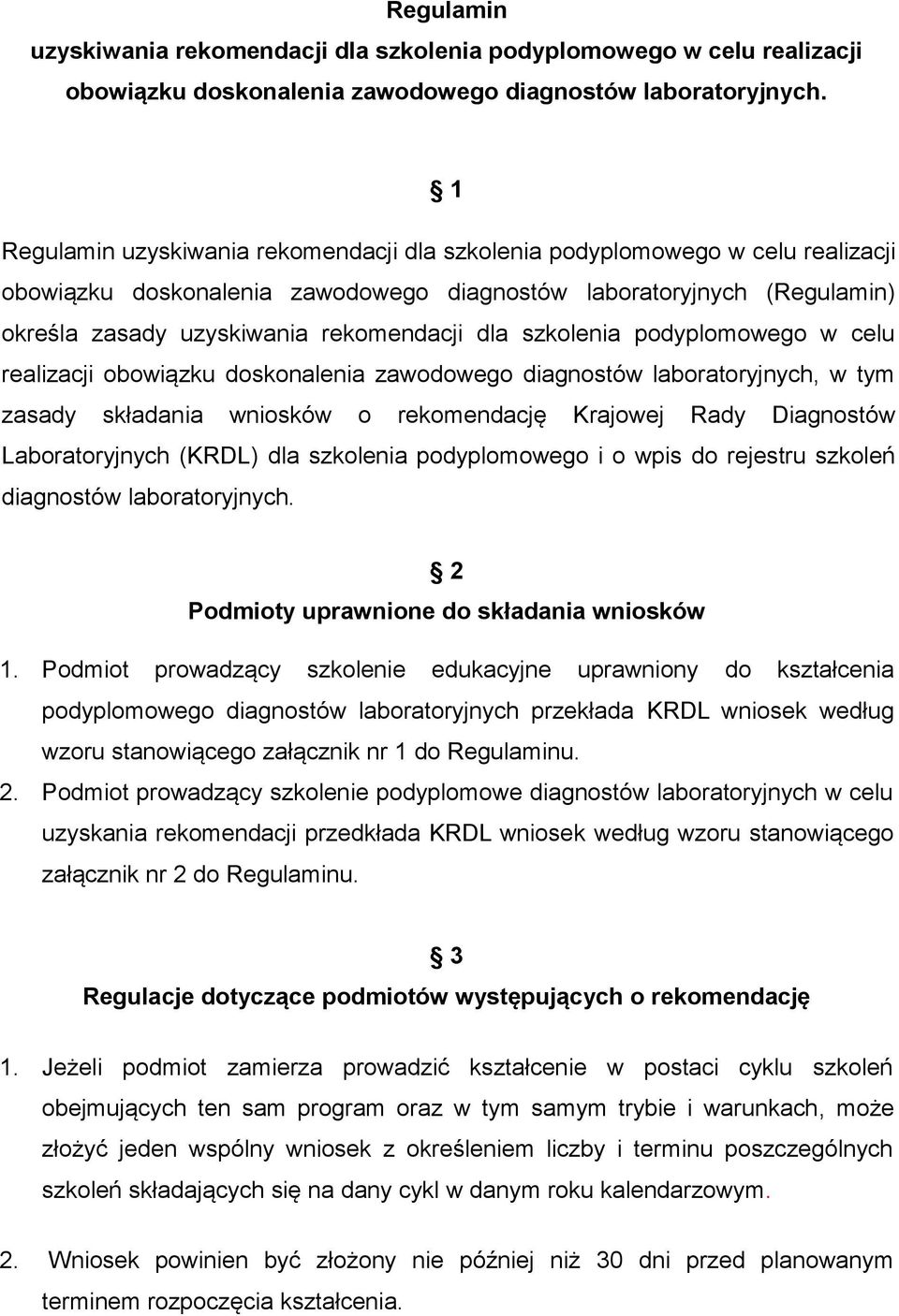 Regulamin
uzyskiwania rekomendacji dla szkolenia podyplomowego w celu realizacji obowiązku doskonalenia zawodowego diagnostów laboratoryjnych.

§ 1

Regulamin uzyskiwania rekomendacji dla szkolenia podyplomowego w celu realizacji obowiązku doskonalenia zawodowego diagnostów laboratoryjnych (Regulamin) określa zasady uzyskiwania rekomendacji dla szkolenia podyplomowego w celu realizacji obowiązku doskonalenia zawodowego diagnostów laboratoryjnych, w tym zasady składania wniosków o rekomendację Krajowej Rady Diagnostów Laboratoryjnych (KRDL) dla szkolenia podyplomowego i o wpis do rejestru szkoleń diagnostów laboratoryjnych.

§ 2
Podmioty uprawnione do składania wniosków

1. Podmiot prowadzący szkolenie edukacyjne uprawniony do kształcenia podyplomowego diagnostów laboratoryjnych przekłada KRDL wniosek według wzoru stanowiącego załącznik nr 1 do Regulaminu.
2. Podmiot prowadzący szkolenie podyplomowe diagnostów laboratoryjnych w celu uzyskania rekomendacji przedkłada KRDL wniosek według wzoru stanowiącego załącznik nr 2 do Regulaminu.

§ 3
Regulacje dotyczące podmiotów występujących o rekomendację

1. Jeżeli podmiot zamierza prowadzić kształcenie w postaci cyklu szkoleń obejmujących ten sam program oraz w tym samym trybie i warunkach, może złożyć jeden wspólny wniosek z określeniem liczby i terminu poszczególnych szkoleń składających się na dany cykl w danym roku kalendarzowym.

2. Wniosek powinien być złożony nie później niż 30 dni przed planowanym terminem rozpoczęcia kształcenia.